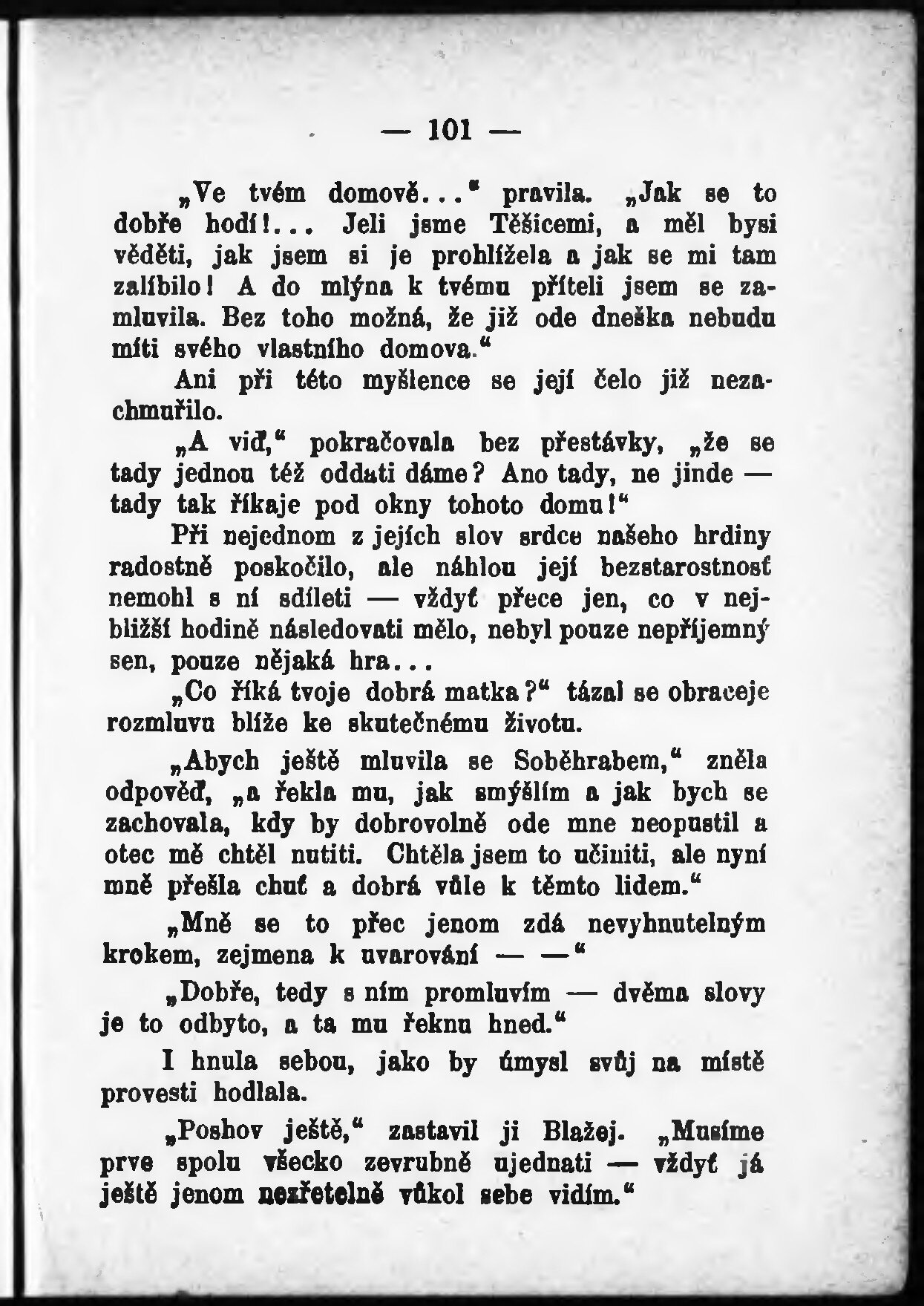 — 101 —

„Ve tvém domově..." pravila. „Jak se to dobře hodí!... Jeli jsme Těšicemi, a měl bysi věděti, jak jsem si je prohlížela a jak se mi tam zalíbilo! A do mlýna k tvému příteli jsem se zamluvila. Bez toho možná, že již ode dneška nebudu míti svého vlastního domova."

Ani při této myšlence se její čelo již nezachmuřilo.

„A viď," pokračovala bez přestávky, „že se tady jednou též oddati dáme? Ano tady, ne jinde — tady tak říkaje pod okny tohoto domu!"

Při nejednom z jejích slov srdce našeho hrdiny radostně poskočilo, ale náhlou její bezstarostnosť nemohl s ní sdíleti — vždyť přece jen, co v nejbližší hodině následovati mělo, nebyl pouze nepříjemný sen, pouze nějaká hra...

„Co říká tvoje dobrá matka?" tázal se obraceje rozmluvu blíže ke skutečnému životu.

„Abych ještě mluvila se Soběhrabem," zněla odpověď, „a řekla mu, jak smýšlím a jak bych se zachovala, kdy by dobrovolně ode mne neopustil a otec mě chtěl nutiti. Chtěla jsem to učiniti, ale nyní mně přešla chuť a dobrá vůle k těmto lidem."

„Mně se to přec jenom zdá nevyhnutelným krokem, zejmena k uvarování — —"

„Dobře, tedy s ním promluvím — dvěma slovy je to odbyto, a ta mu řeknu hned."

I hnula sebou, jako by úmysl svůj na místě provesti hodlala.

„Poshov ještě," zastavil ji Blažej. „Musíme prve spolu všecko zevrubně ujednati — vždyť já ještě jenom nezřetelně vůkol sebe vidím."